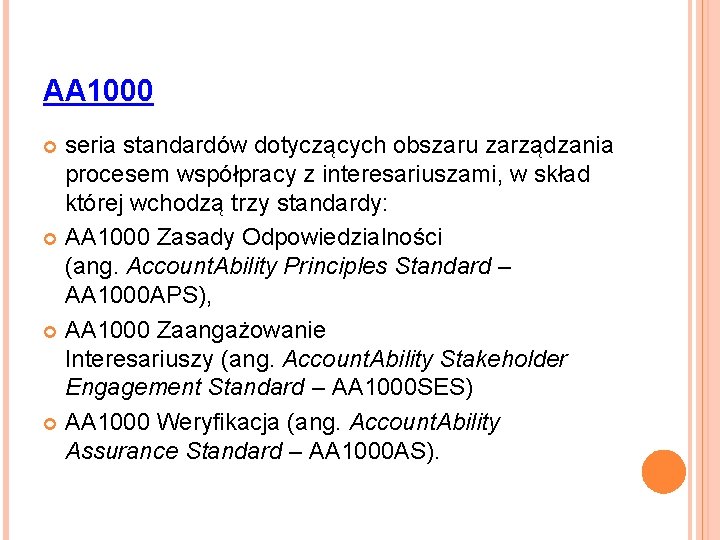 AA1000

seria standardów dotyczących obszaru zarządzania procesem współpracy z interesariuszami, w skład której wchodzą trzy standardy:

AA1000 Zasady Odpowiedzialności (ang. AccountAbility Principles Standard – AA1000APS),

AA1000 Zaangażowanie Interesariuszy (ang. AccountAbility Stakeholder Engagement Standard – AA1000SES)

AA1000 Weryfikacja (ang. AccountAbility Assurance Standard – AA1000AS).